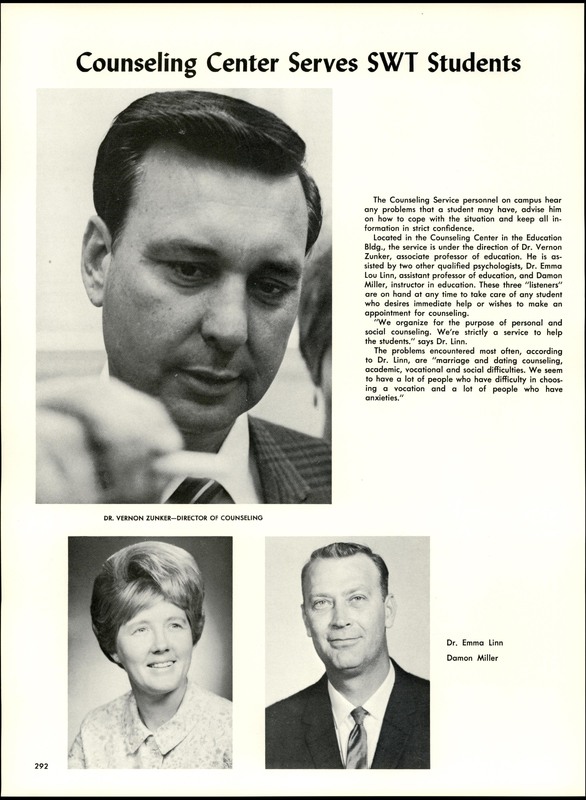 Counseling Center Serves SWT Students

The Counseling Service personnel on campus hear any problems that a student may have, advise him on how to cope with the situation and keep all information in strict confidence.

Located in the Counseling Center in the Education Bldg., the service is under the direction of Dr. Vernon Zunker, associate professor of education. He is assisted by two other qualified psychologists, Dr. Emma Lou Linn, assistant professor of education, and Damon Miller, instructor in education. These three "listeners" are on hand at any time to take care of any student who desires immediate help or wishes to make an appointment for counseling.

"We organize for the purpose of personal and social counseling. We're strictly a service to help the students." says Dr. Linn.

The problems encountered most often, according to Dr. Linn, are "marriage and dating counseling, academic, vocational and social difficulties. We seem to have a lot of people who have difficulty in choosing a vocation and a lot of people who have anxieties."

DR. VERNON ZUNKER—DIRECTOR OF COUNSELING

Dr. Emma Linn
Damon Miller

292